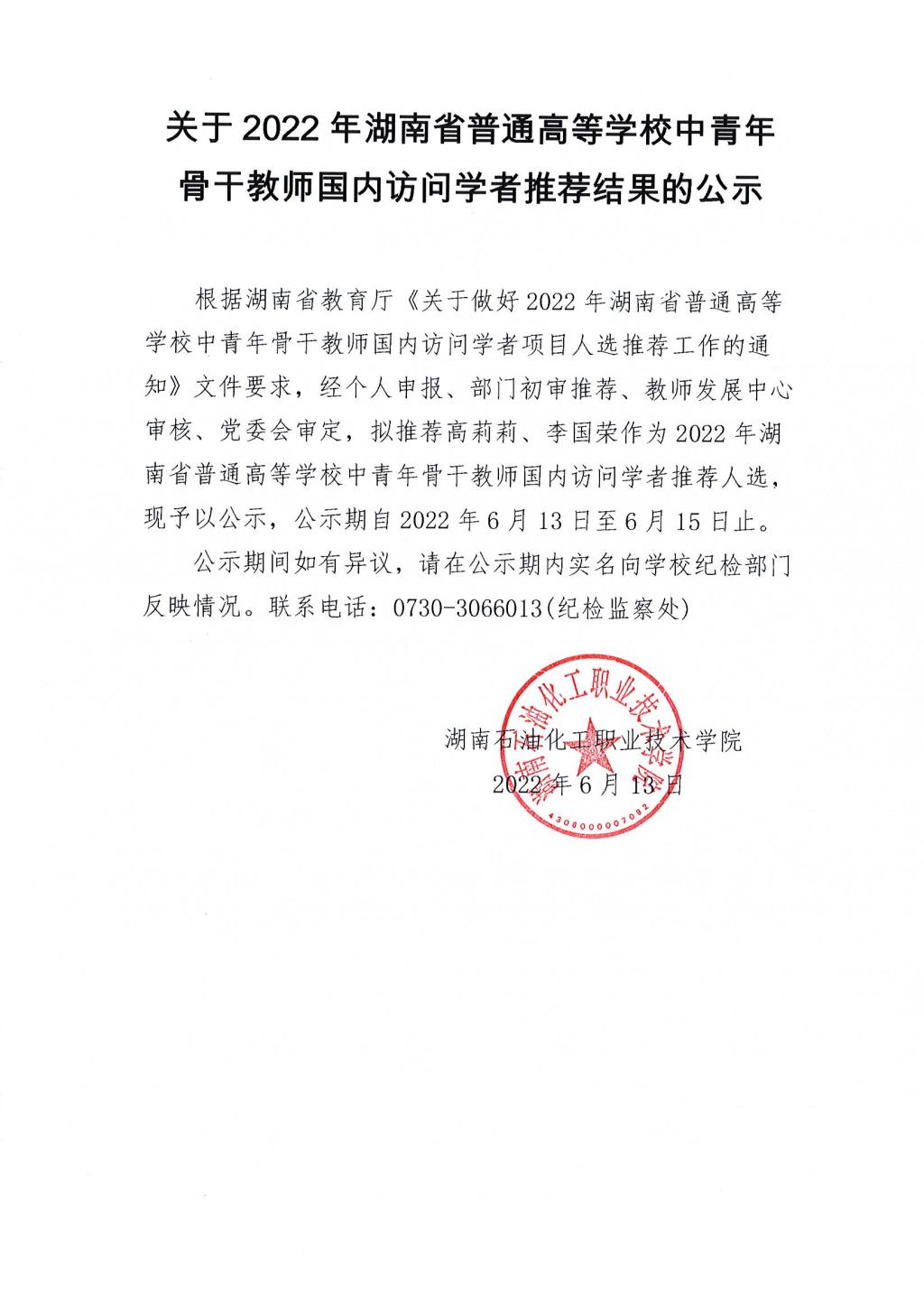 关于 2022 年湖南省普通高等学校中青年骨干教师国内访问学者推荐结果的公示

根据湖南省教育厅《关于做好 2022 年湖南省普通高等学校中青年骨干教师国内访问学者项目人选推荐工作的通知》文件要求，经个人申报、部门初审推荐、教师发展中心审核、党委会审定，拟推荐高莉莉、李国荣作为 2022 年湖南省普通高等学校中青年骨干教师国内访问学者推荐人选，现予以公示，公示期自 2022 年 6 月 13 日至 6 月 15 日止。

公示期间如有异议，请在公示期内实名向学校纪检部门反映情况。联系电话：0730-3066013(纪检监察处)

湖南石油化工职业技术学院
2022 年 6 月 13 日

湖南石油化工职业技术学院
4306000007092